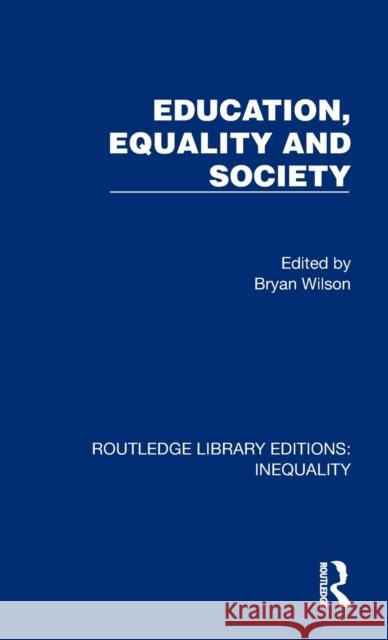 EDUCATION, EQUALITY AND SOCIETY

Edited by
Bryan Wilson

ROUTLEDGE LIBRARY EDITIONS: INEQUALITY

ROUTLEDGE